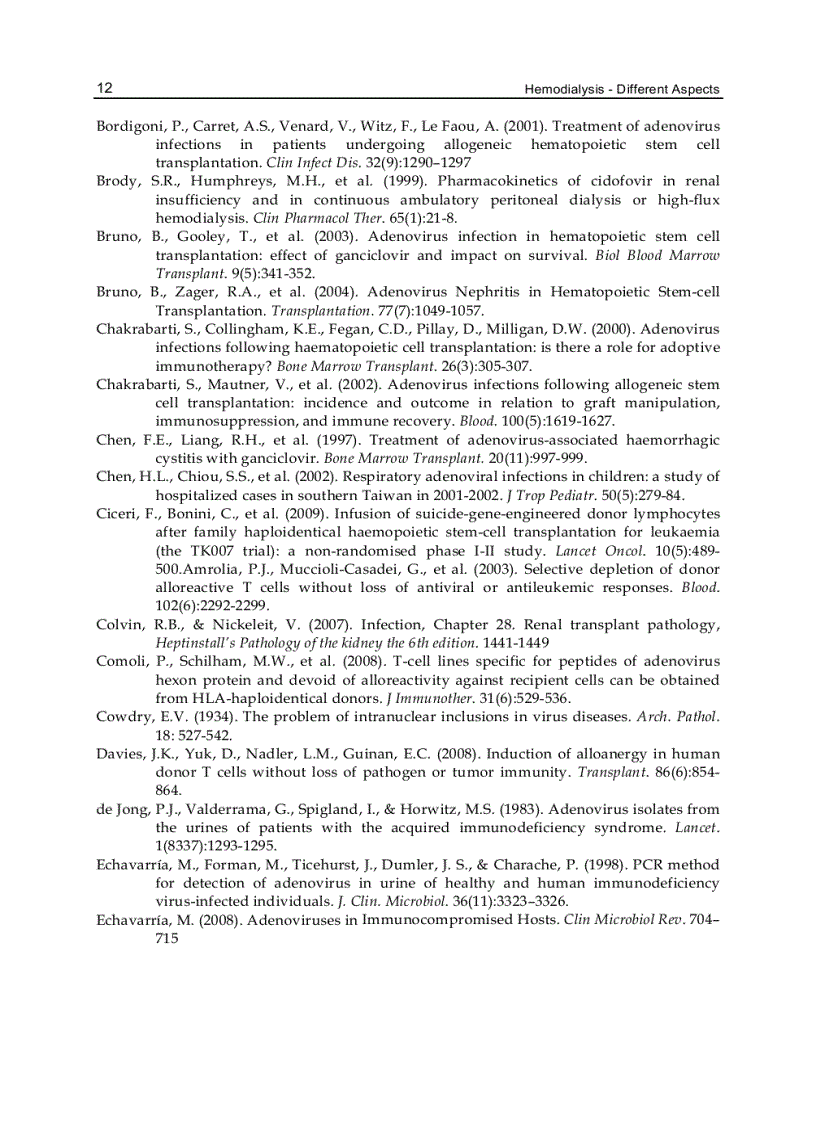 12 Hemodialysis - Different Aspects

Bordigoni, P., Carret, A.S., Venard, V., Witz, F., Le Faou, A. (2001). Treatment of adenovirus infections in patients undergoing allogeneic hematopoietic stem cell transplantation. Clin Infect Dis. 32(9):1290–1297

Brody, S.R., Humphreys, M.H., et al. (1999). Pharmacokinetics of cidofovir in renal insufficiency and in continuous ambulatory peritoneal dialysis or high-flux hemodialysis. Clin Pharmacol Ther. 65(1):21-8.

Bruno, B., Gooley, T., et al. (2003). Adenovirus infection in hematopoietic stem cell transplantation: effect of ganciclovir and impact on survival. Biol Blood Marrow Transplant. 9(5):341-352.

Bruno, B., Zager, R.A., et al. (2004). Adenovirus Nephritis in Hematopoietic Stem-cell Transplantation. Transplantation. 77(7):1049-1057.

Chakrabarti, S., Collingham, K.E., Fegan, C.D., Pillay, D., Milligan, D.W. (2000). Adenovirus infections following haematopoietic cell transplantation: is there a role for adoptive immunotherapy? Bone Marrow Transplant. 26(3):305-307.

Chakrabarti, S., Mautner, V., et al. (2002). Adenovirus infections following allogeneic stem cell transplantation: incidence and outcome in relation to graft manipulation, immunosuppression, and immune recovery. Blood. 100(5):1619-1627.

Chen, F.E., Liang, R.H., et al. (1997). Treatment of adenovirus-associated haemorrhagic cystitis with ganciclovir. Bone Marrow Transplant. 20(11):997-999.

Chen, H.L., Chiou, S.S., et al. (2002). Respiratory adenoviral infections in children: a study of hospitalized cases in southern Taiwan in 2001-2002. J Trop Pediatr. 50(5):279-84.

Ciceri, F., Bonini, C., et al. (2009). Infusion of suicide-gene-engineered donor lymphocytes after family haploidentical haemopoietic stem-cell transplantation for leukaemia (the TK007 trial): a non-randomised phase I-II study. Lancet Oncol. 10(5):489-500.Amrolia, P.J., Muccioli-Casadei, G., et al. (2003). Selective depletion of donor alloreactive T cells without loss of antiviral or antileukemic responses. Blood. 102(6):2292-2299.

Colvin, R.B., & Nickeleit, V. (2007). Infection, Chapter 28. Renal transplant pathology, Heptinstall's Pathology of the kidney the 6th edition. 1441-1449

Comoli, P., Schilham, M.W., et al. (2008). T-cell lines specific for peptides of adenovirus hexon protein and devoid of alloreactivity against recipient cells can be obtained from HLA-haploidentical donors. J Immunother. 31(6):529-536.

Cowdry, E.V. (1934). The problem of intranuclear inclusions in virus diseases. Arch. Pathol. 18: 527-542.

Davies, J.K., Yuk, D., Nadler, L.M., Guinan, E.C. (2008). Induction of alloanergy in human donor T cells without loss of pathogen or tumor immunity. Transplant. 86(6):854-864.

de Jong, P.J., Valderrama, G., Spigland, I., & Horwitz, M.S. (1983). Adenovirus isolates from the urines of patients with the acquired immunodeficiency syndrome. Lancet. 1(8337):1293-1295.

Echavarría, M., Forman, M., Ticehurst, J., Dumler, J. S., & Charache, P. (1998). PCR method for detection of adenovirus in urine of healthy and human immunodeficiency virus-infected individuals. J. Clin. Microbiol. 36(11):3323–3326.

Echavarría, M. (2008). Adenoviruses in Immunocompromised Hosts. Clin Microbiol Rev. 704–715